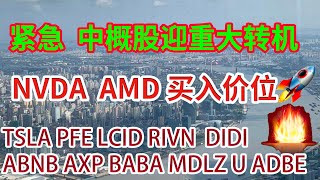 紧急 中概股迎重大转机

NVDA AMD 买入价位

TSLA PFE LCID RIVN DIDI
ABNB AXP BABA MDLZ U ADBE